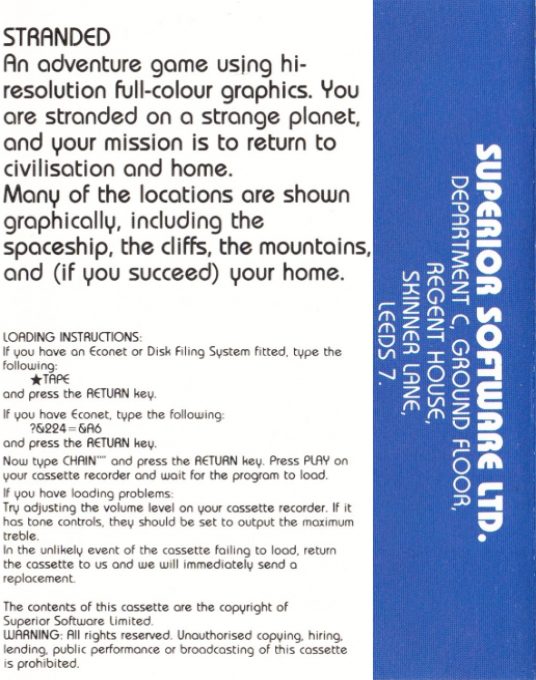 STRANDED
An adventure game using hi-resolution full-colour graphics. You are stranded on a strange planet, and your mission is to return to civilisation and home.
Many of the locations are shown graphically, including the spaceship, the cliffs, the mountains, and (if you succeed) your home.

LOADING INSTRUCTIONS:
If you have an Econet or Disk Filing System fitted, type the following:
★TAPE
and press the RETURN key.

If you have Econet, type the following:
?&224=&A6
and press the RETURN key.

Now type CHAIN"" and press the RETURN key. Press PLAY on your cassette recorder and wait for the program to load.

If you have loading problems:
Try adjusting the volume level on your cassette recorder. If it has tone controls, they should be set to output the maximum treble.
In the unlikely event of the cassette failing to load, return the cassette to us and we will immediately send a replacement.

The contents of this cassette are the copyright of Superior Software Limited.
WARNING: All rights reserved. Unauthorised copying, hiring, lending, public performance or broadcasting of this cassette is prohibited.

SUPERIOR SOFTWARE LTD.
DEPARTMENT C, GROUND FLOOR,
REGENT HOUSE,
SKINNER LANE,
LEEDS 7.